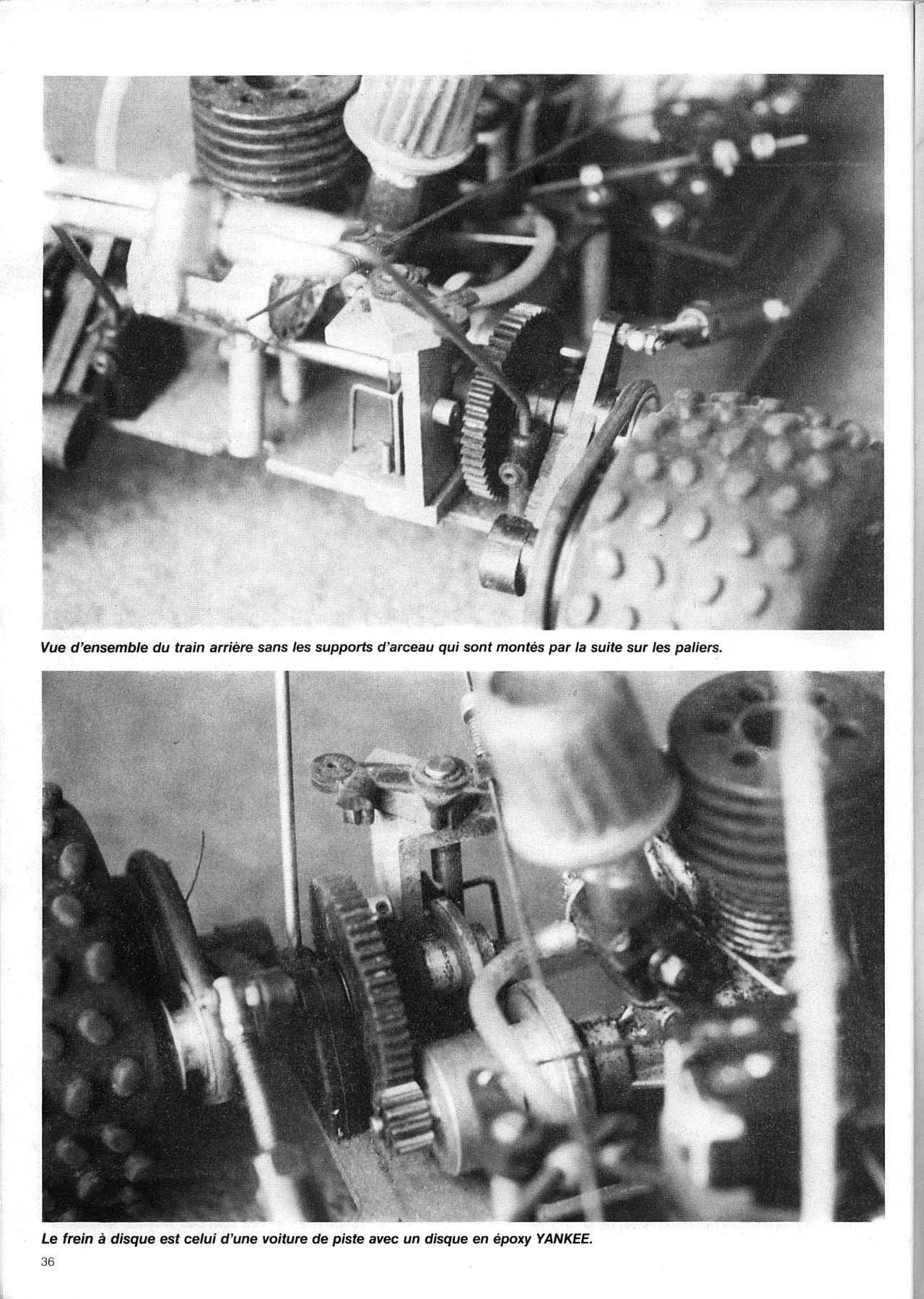 Vue d'ensemble du train arrière sans les supports d'arceau qui sont montés par la suite sur les paliers.

Le frein à disque est celui d'une voiture de piste avec un disque en époxy YANKEE.

36